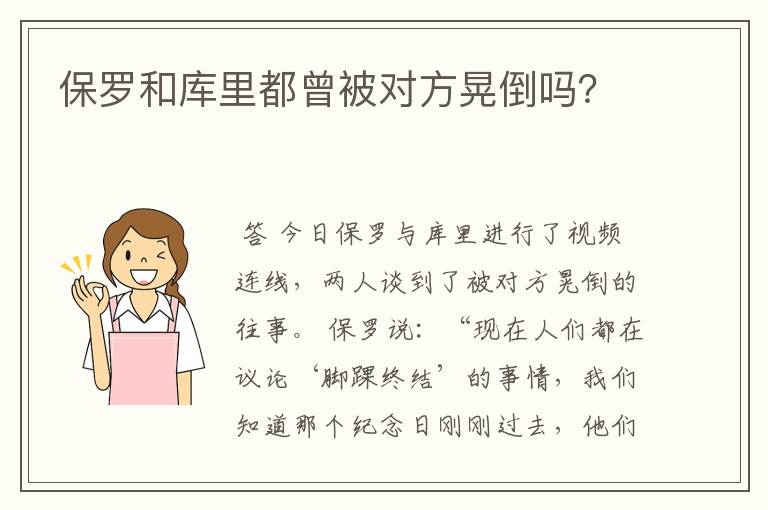 保罗和库里都曾被对方晃倒吗?

答 今日保罗与库里进行了视频连线，两人谈到了被对方晃倒的往事。保罗说：“现在人们都在议论‘脚踝终结’的事情，我们知道那个纪念日刚刚过去，他们